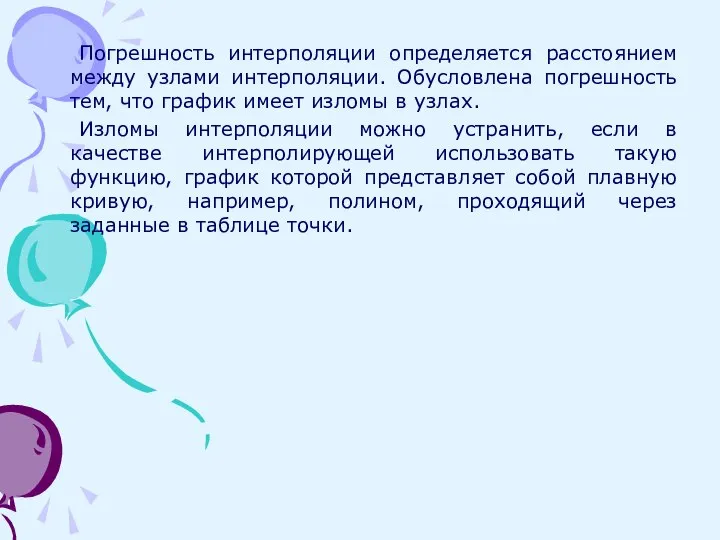 Погрешность интерполяции определяется расстоянием между узлами интерполяции. Обусловлена погрешность тем, что график имеет изломы в узлах.

Изломы интерполяции можно устранить, если в качестве интерполирующей использовать такую функцию, график которой представляет собой плавную кривую, например, полином, проходящий через заданные в таблице точки.